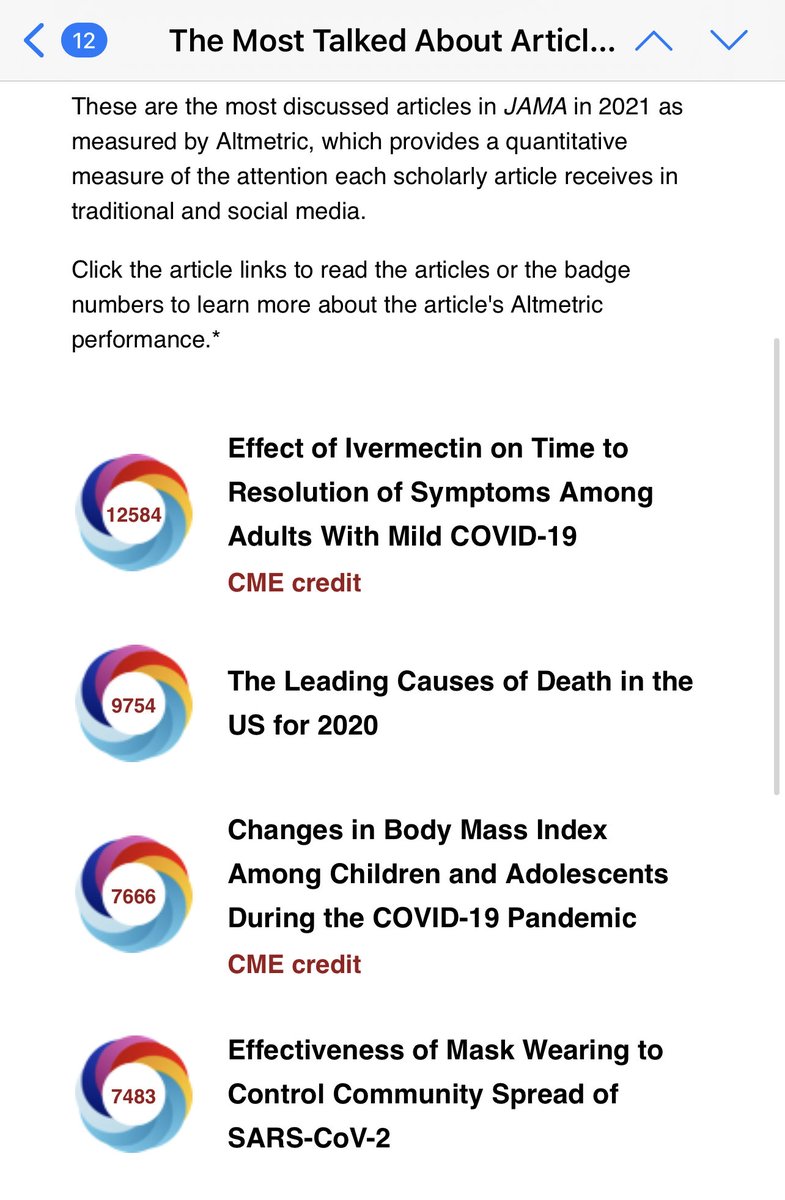 12 The Most Talked About Articl...

These are the most discussed articles in JAMA in 2021 as measured by Altmetric, which provides a quantitative measure of the attention each scholarly article receives in traditional and social media.

Click the article links to read the articles or the badge numbers to learn more about the article's Altmetric performance.*

12584

Effect of Ivermectin on Time to Resolution of Symptoms Among Adults With Mild COVID-19

CME credit

9754

The Leading Causes of Death in the US for 2020

7666

Changes in Body Mass Index Among Children and Adolescents During the COVID-19 Pandemic

CME credit

7483

Effectiveness of Mask Wearing to Control Community Spread of SARS-CoV-2